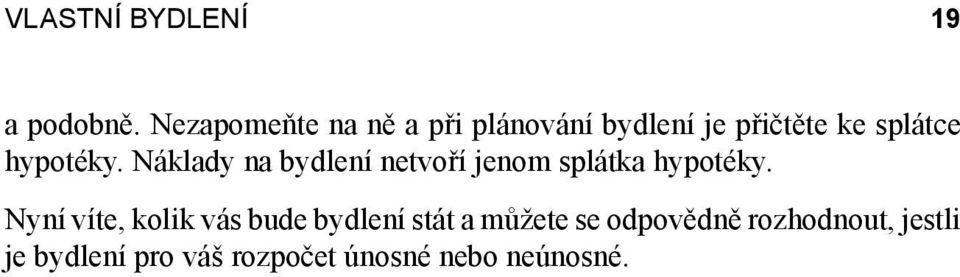 VLASTNÍ BYDLENÍ 19

a podobně. Nezapomeňte na ně a při plánování bydlení je přičtěte ke splátce hypotéky. Náklady na bydlení netvoří jenom splátka hypotéky.

Nyní víte, kolik vás bude bydlení stát a můžete se odpovědně rozhodnout, jestli je bydlení pro váš rozpočet únosné nebo neúnosné.